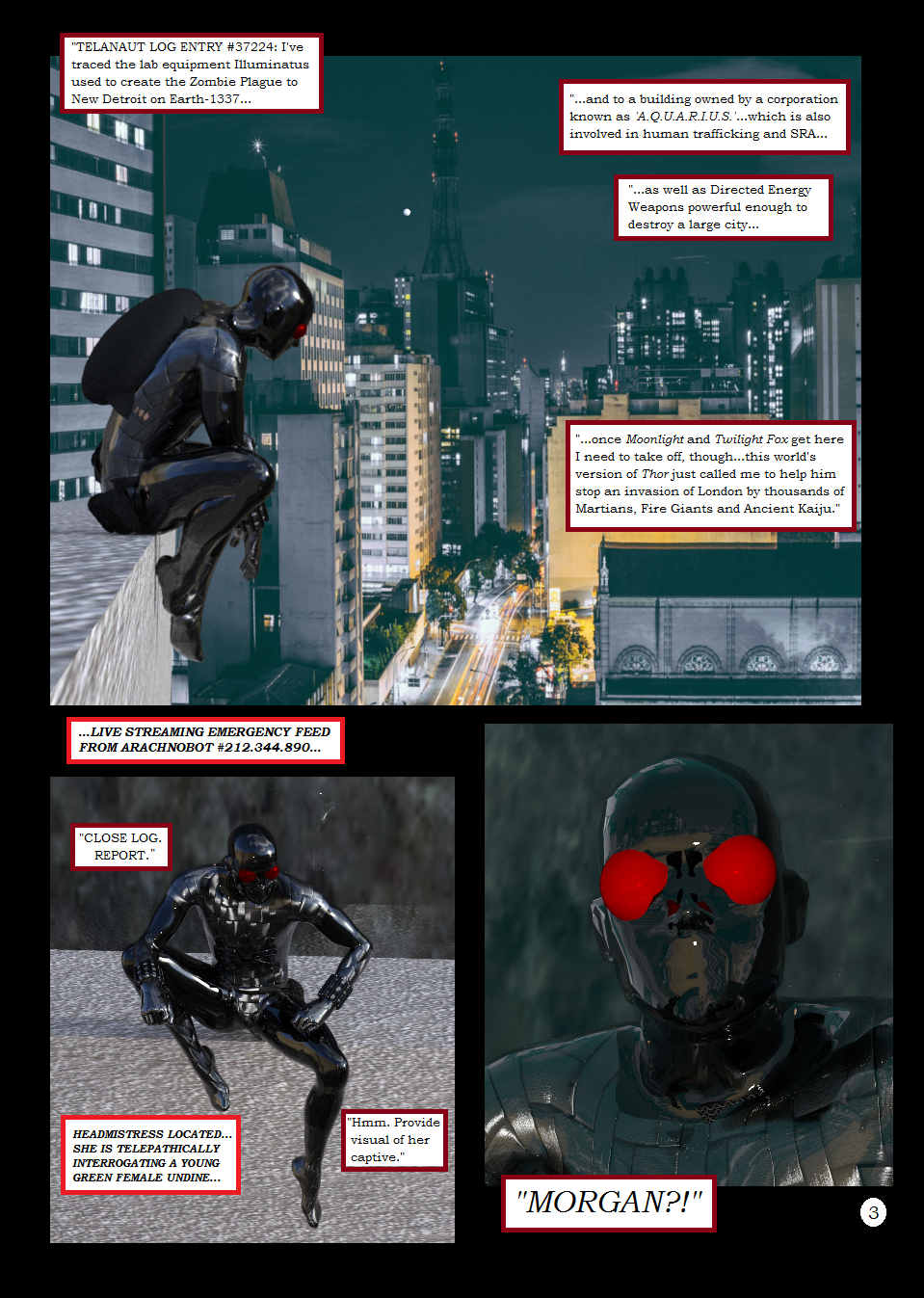 "TELANAUT LOG ENTRY #37224: I've traced the lab equipment Illuminatus used to create the Zombie Plague to New Detroit on Earth-1337...

"...and to a building owned by a corporation known as 'A.Q.U.A.R.I.U.S.'...which is also involved in human trafficking and SRA...

"...as well as Directed Energy Weapons powerful enough to destroy a large city...

"...once Moonlight and Twilight Fox get here I need to take off, though...this world's version of Thor just called me to help him stop an invasion of London by thousands of Martians, Fire Giants and Ancient Kaiju."

...LIVE STREAMING EMERGENCY FEED FROM ARACHNOBOT #212.344.890...

"CLOSE LOG. REPORT."

HEADMISTRESS LOCATED... SHE IS TELEPATHICALLY INTERROGATING A YOUNG GREEN FEMALE UNDINE...

"Hmm. Provide visual of her captive."

"MORGAN?!"

3